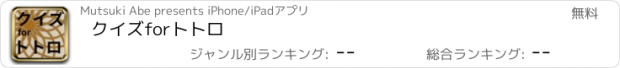 クイズ
for
トトロ

Mutsuki Abe presents iPhone/iPadアプリ

無料

クイズforトトロ

ジャンル別ランキング: --

総合ランキング: --